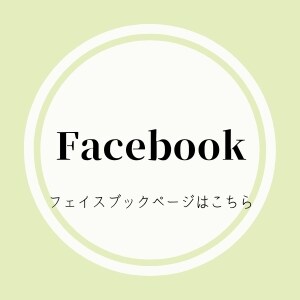 Facebook

フェイスブックページはこちら